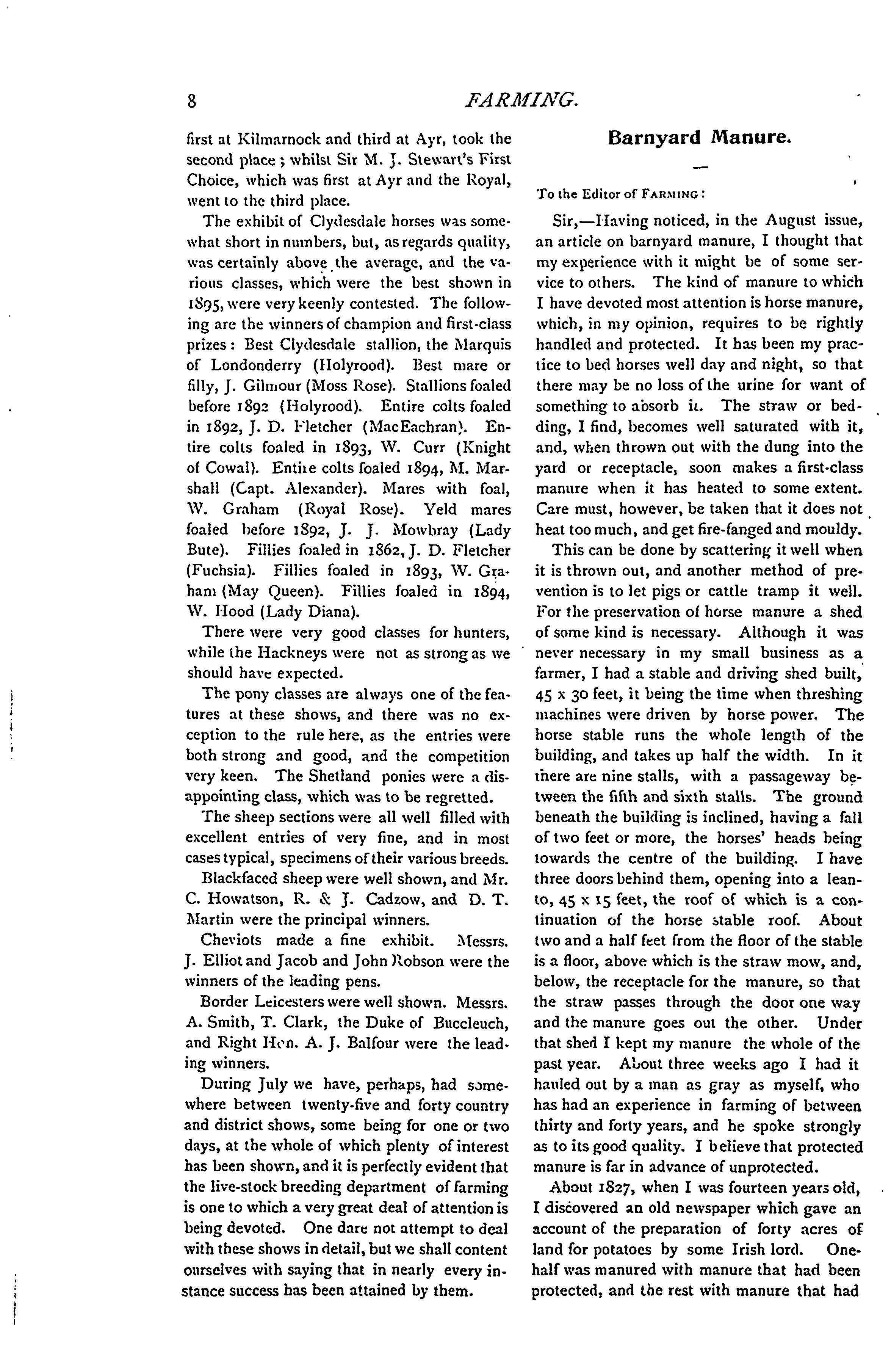 8 FARMING.

first at Kilmarnock and third at Ayr, took the second place; whilst Sir M. J. Stewart's First Choice, which was first at Ayr and the Royal, went to the third place.

The exhibit of Clydesdale horses was somewhat short in numbers, but, as regards quality, was certainly above the average, and the various classes, which were the best shown in 1895, were very keenly contested. The following are the winners of champion and first-class prizes: Best Clydesdale stallion, the Marquis of Londonderry (Holyrood). Best mare or filly, J. Gilmour (Moss Rose). Stallions foaled before 1892 (Holyrood). Entire colts foaled in 1892, J. D. Fletcher (MacEachran). Entire colts foaled in 1893, W. Curr (Knight of Cowal). Entire colts foaled 1894, M. Marshall (Capt. Alexander). Mares with foal, W. Graham (Royal Rose). Yeld mares foaled before 1892, J. J. Mowbray (Lady Bute). Fillies foaled in 1862, J. D. Fletcher (Fuchsia). Fillies foaled in 1893, W. Graham (May Queen). Fillies foaled in 1894, W. Hood (Lady Diana).

There were very good classes for hunters, while the Hackneys were not as strong as we should have expected.

The pony classes are always one of the features at these shows, and there was no exception to the rule here, as the entries were both strong and good, and the competition very keen. The Shetland ponies were a disappointing class, which was to be regretted.

The sheep sections were all well filled with excellent entries of very fine, and in most cases typical, specimens of their various breeds.

Blackfaced sheep were well shown, and Mr. C. Howatson, R. & J. Cadzow, and D. T. Martin were the principal winners.

Cheviots made a fine exhibit. Messrs. J. Elliot and Jacob and John Robson were the winners of the leading pens.

Border Leicesters were well shown. Messrs. A. Smith, T. Clark, the Duke of Buccleuch, and Right Hon. A. J. Balfour were the leading winners.

During July we have, perhaps, had somewhere between twenty-five and forty country and district shows, some being for one or two days, at the whole of which plenty of interest has been shown, and it is perfectly evident that the live-stock breeding department of farming is one to which a very great deal of attention is being devoted. One dare not attempt to deal with these shows in detail, but we shall content ourselves with saying that in nearly every instance success has been attained by them.

Barnyard Manure.

To the Editor of FARMING:

Sir,—Having noticed, in the August issue, an article on barnyard manure, I thought that my experience with it might be of some service to others. The kind of manure to which I have devoted most attention is horse manure, which, in my opinion, requires to be rightly handled and protected. It has been my practice to bed horses well day and night, so that there may be no loss of the urine for want of something to absorb it. The straw or bedding, I find, becomes well saturated with it, and, when thrown out with the dung into the yard or receptacle, soon makes a first-class manure when it has heated to some extent. Care must, however, be taken that it does not heat too much, and get fire-fanged and mouldy.

This can be done by scattering it well when it is thrown out, and another method of prevention is to let pigs or cattle tramp it well. For the preservation of horse manure a shed of some kind is necessary. Although it was never necessary in my small business as a farmer, I had a stable and driving shed built, 45 x 30 feet, it being the time when threshing machines were driven by horse power. The horse stable runs the whole length of the building, and takes up half the width. In it there are nine stalls, with a passageway between the fifth and sixth stalls. The ground beneath the building is inclined, having a fall of two feet or more, the horses' heads being towards the centre of the building. I have three doors behind them, opening into a lean-to, 45 x 15 feet, the roof of which is a continuation of the horse stable roof. About two and a half feet from the floor of the stable is a floor, above which is the straw mow, and, below, the receptacle for the manure, so that the straw passes through the door one way and the manure goes out the other. Under that shed I kept my manure the whole of the past year. About three weeks ago I had it hauled out by a man as gray as myself, who has had an experience in farming of between thirty and forty years, and he spoke strongly as to its good quality. I believe that protected manure is far in advance of unprotected.

About 1827, when I was fourteen years old, I discovered an old newspaper which gave an account of the preparation of forty acres of land for potatoes by some Irish lord. One-half was manured with manure that had been protected, and the rest with manure that had